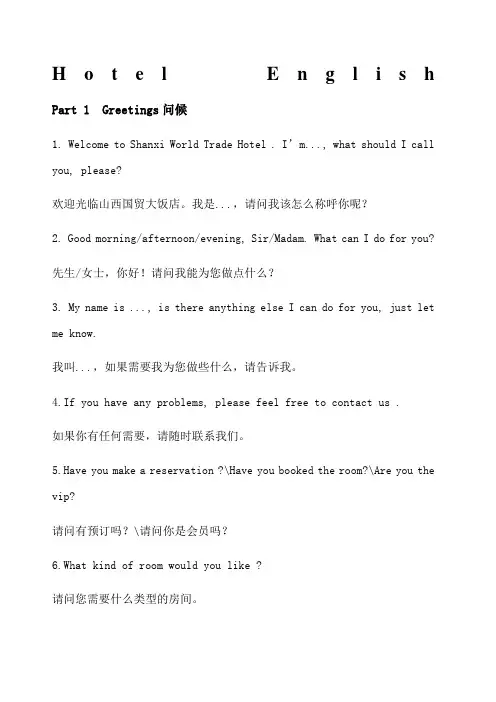 Hotel English

Part 1 Greetings 问候

1. Welcome to Shanxi World Trade Hotel . I' m..., what should I call you, please?

欢迎光临山西国贸大饭店。我是...，请问我该怎么称呼你呢？

2. Good morning/afternoon/evening, Sir/Madam. What can I do for you?

先生/女士，你好！请问我能为您做点什么？

3. My name is ..., is there anything else I can do for you, just let me know.

我叫...，如果需要我为您做些什么，请告诉我。

4.If you have any problems, please feel free to contact us .

如果你有任何需要，请随时联系我们。

5.Have you make a reservation ?\Have you booked the room?\Are you the vip?

请问有预订吗？\请问你是会员吗？

6.What kind of room would you like ?

请问您需要什么类型的房间。